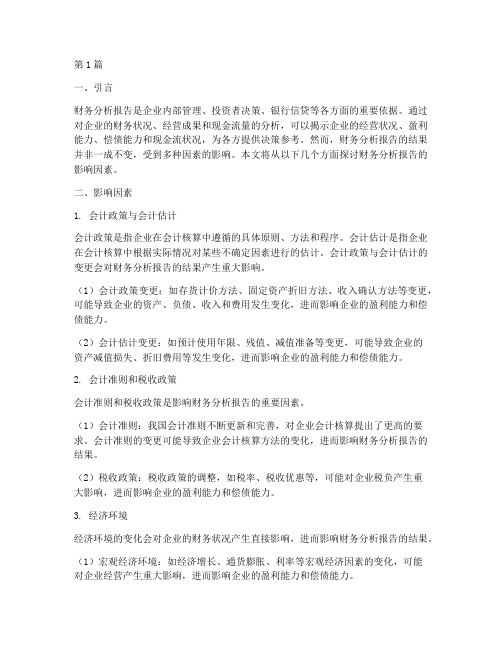 第1篇

一、引言

财务分析报告是企业内部管理、投资者决策、银行信贷等各方面的重要依据。通过对企业的财务状况、经营成果和现金流量的分析，可以揭示企业的经营状况、盈利能力、偿债能力和现金流状况，为各方提供决策参考。然而，财务分析报告的结果并非一成不变，受到多种因素的影响。本文将从以下几个方面探讨财务分析报告的影响因素。

二、影响因素

1. 会计政策与会计估计

会计政策是指企业在会计核算中遵循的具体原则、方法和程序。会计估计是指企业在会计核算中根据实际情况对某些不确定因素进行的估计。会计政策与会计估计的变更会对财务分析报告的结果产生重大影响。

（1）会计政策变更：如存货计价方法、固定资产折旧方法、收入确认方法等变更，可能导致企业的资产、负债、收入和费用发生变化，进而影响企业的盈利能力和偿债能力。

（2）会计估计变更：如预计使用年限、残值、减值准备等变更，可能导致企业的资产减值损失、折旧费用等发生变化，进而影响企业的盈利能力和偿债能力。

2. 会计准则和税收政策

会计准则和税收政策是影响财务分析报告的重要因素。

（1）会计准则：我国会计准则不断更新和完善，对企业会计核算提出了更高的要求。会计准则的变更可能导致企业会计核算方法的变化，进而影响财务分析报告的结果。

（2）税收政策：税收政策的调整，如税率、税收优惠等，可能对企业税负产生重大影响，进而影响企业的盈利能力和偿债能力。

3. 经济环境

经济环境的变化会对企业的财务状况产生直接影响，进而影响财务分析报告的结果。

（1）宏观经济环境：如经济增长、通货膨胀、利率等宏观经济因素的变化，可能对企业经营产生重大影响，进而影响企业的盈利能力和偿债能力。